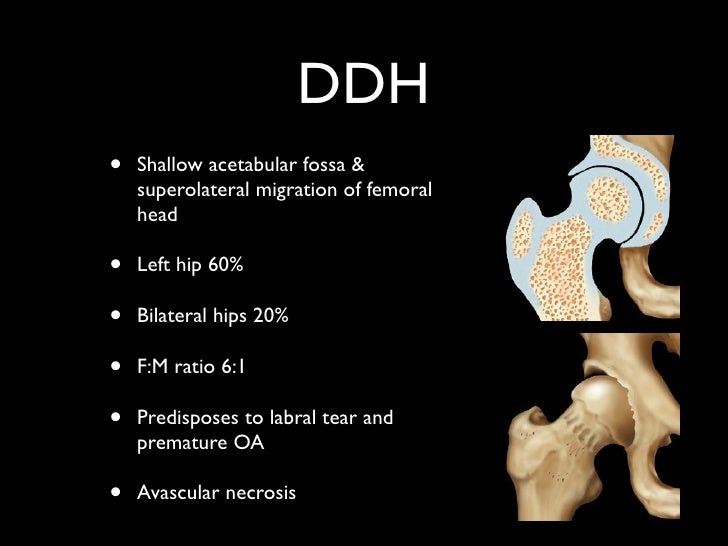 DDH

• Shallow acetabular fossa & superolateral migration of femoral head

• Left hip 60%

• Bilateral hips 20%

• F:M ratio 6:1

• Predisposes to labral tear and premature OA

• Avascular necrosis